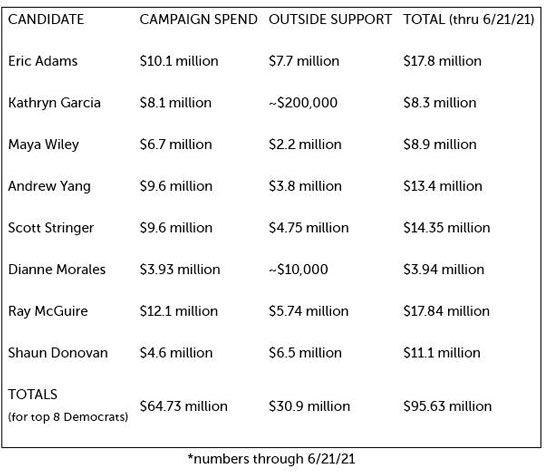 | CANDIDATE | CAMPAIGN SPEND | OUTSIDE SUPPORT | TOTAL (thru 6/21/21) |
|---|---|---|---|
| Eric Adams | \$10.1 million | \$7.7 million | \$17.8 million |
| Kathryn Garcia | \$8.1 million | ~\$200,000 | \$8.3 million |
| Maya Wiley | \$6.7 million | \$2.2 million | \$8.9 million |
| Andrew Yang | \$9.6 million | \$3.8 million | \$13.4 million |
| Scott Stringer | \$9.6 million | \$4.75 million | \$14.35 million |
| Dianne Morales | \$3.93 million | ~\$10,000 | \$3.94 million |
| Ray McGuire | \$12.1 million | \$5.74 million | \$17.84 million |
| Shaun Donovan | \$4.6 million | \$6.5 million | \$11.1 million |
| TOTALS (for top 8 Democrats) | \$64.73 million | \$30.9 million | \$95.63 million |

*numbers through 6/21/21